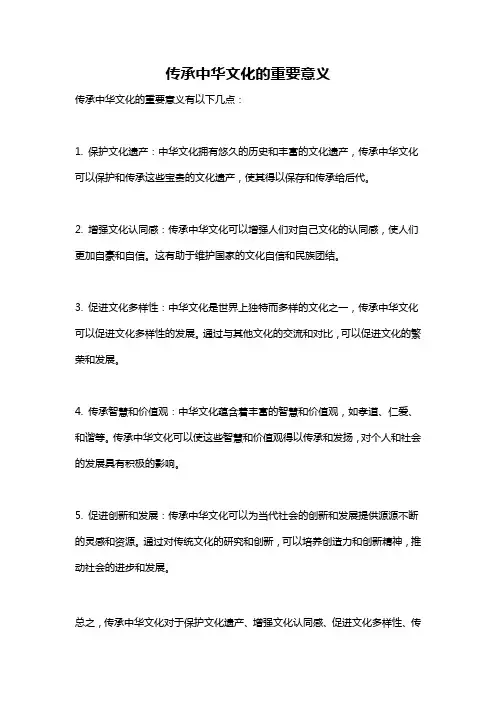 传承中华文化的重要意义

传承中华文化的重要意义有以下几点：

1. 保护文化遗产：中华文化拥有悠久的历史和丰富的文化遗产，传承中华文化可以保护和传承这些宝贵的文化遗产，使其得以保存和传承给后代。

2. 增强文化认同感：传承中华文化可以增强人们对自己文化的认同感，使人们更加自豪和自信。这有助于维护国家的文化自信和民族团结。

3. 促进文化多样性：中华文化是世界上独特而多样的文化之一，传承中华文化可以促进文化多样性的发展。通过与其他文化的交流和对比，可以促进文化的繁荣和发展。

4. 传承智慧和价值观：中华文化蕴含着丰富的智慧和价值观，如孝道、仁爱、和谐等。传承中华文化可以使这些智慧和价值观得以传承和发扬，对个人和社会的发展具有积极的影响。

5. 促进创新和发展：传承中华文化可以为当代社会的创新和发展提供源源不断的灵感和资源。通过对传统文化的研究和创新，可以培养创造力和创新精神，推动社会的进步和发展。

总之，传承中华文化对于保护文化遗产、增强文化认同感、促进文化多样性、传